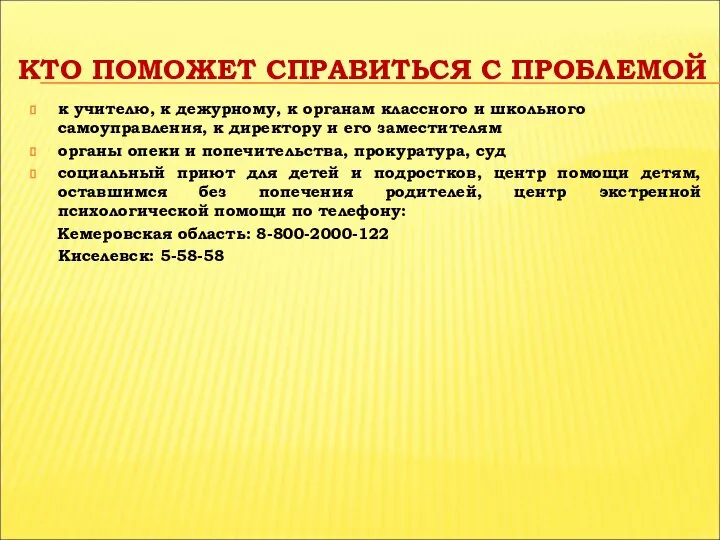 КТО ПОМОЖЕТ СПРАВИТЬСЯ С ПРОБЛЕМОЙ

к учителю, к дежурному, к органам классного и школьного самоуправления, к директору и его заместителям

органы опеки и попечительства, прокуратура, суд

социальный приют для детей и подростков, центр помощи детям, оставшимся без попечения родителей, центр экстренной психологической помощи по телефону:

Кемеровская область: 8-800-2000-122

Киселевск: 5-58-58